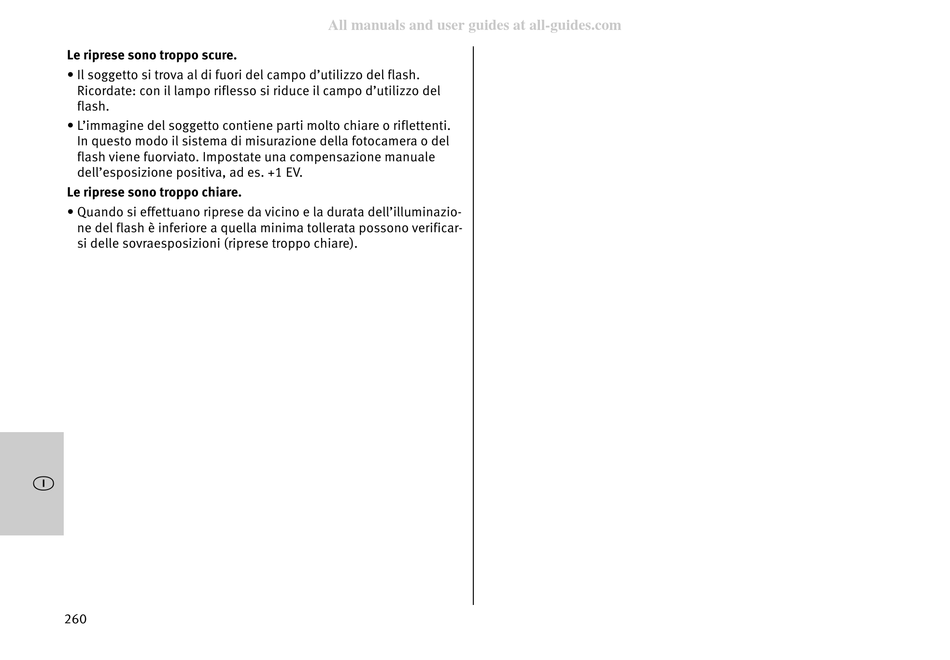 All manuals and user guides at all-guides.com

**Le riprese sono troppo scure.**

• Il soggetto si trova al di fuori del campo d'utilizzo del flash. Ricordate: con il lampo riflesso si riduce il campo d'utilizzo del flash.

• L'immagine del soggetto contiene parti molto chiare o riflettenti. In questo modo il sistema di misurazione della fotocamera o del flash viene fuorviato. Impostate una compensazione manuale dell'esposizione positiva, ad es. +1 EV.

**Le riprese sono troppo chiare.**

• Quando si effettuano riprese da vicino e la durata dell'illuminazione del flash è inferiore a quella minima tollerata possono verificarsi delle sovraesposizioni (riprese troppo chiare).

I

260